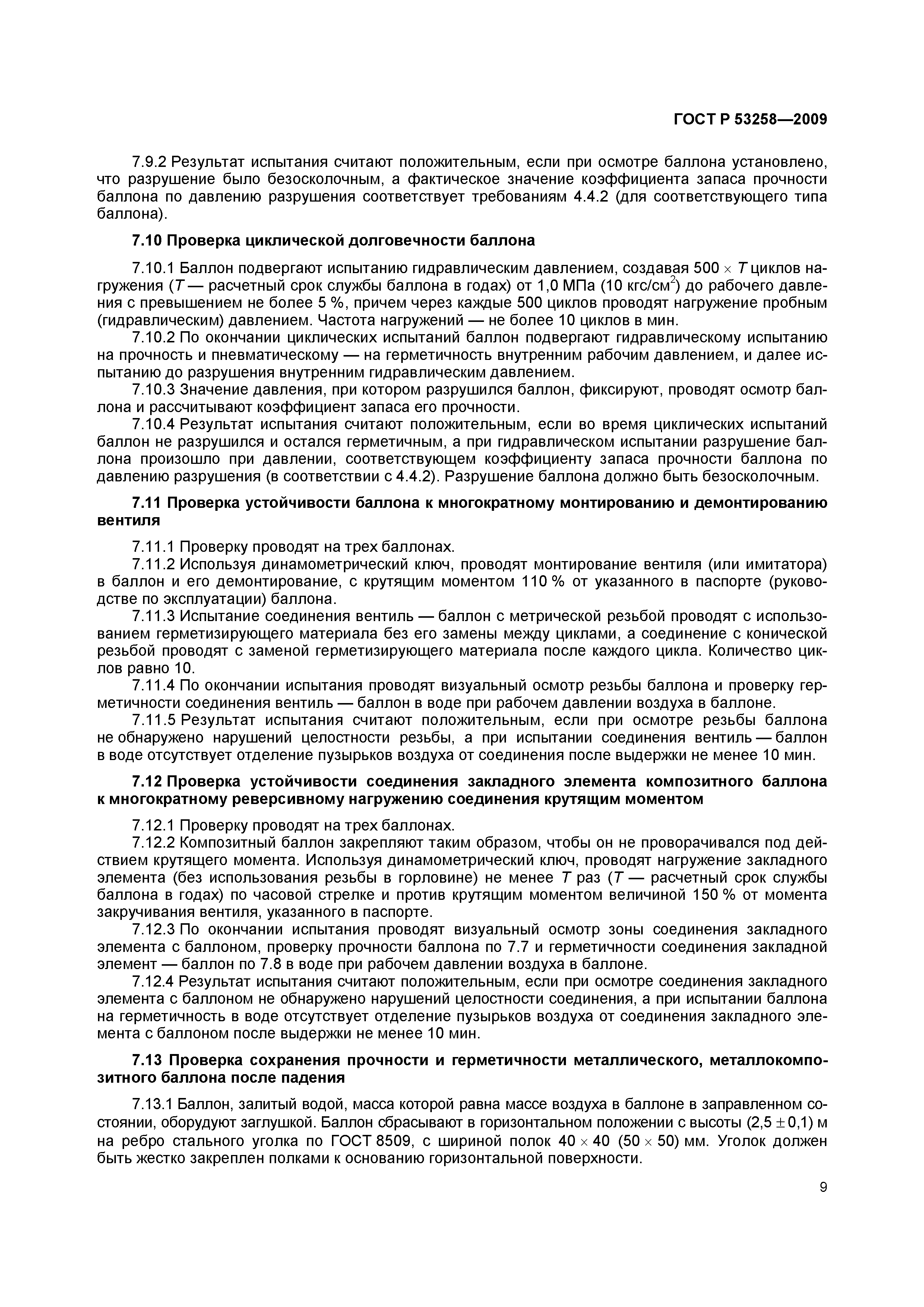 ГОСТ Р 53258—2009

7.9.2 Результат испытания считают положительным, если при осмотре баллона установлено, что разрушение было безосколочным, а фактическое значение коэффициента запаса прочности баллона по давлению разрушения соответствует требованиям 4.4.2 (для соответствующего типа баллона).

7.10 Проверка циклической долговечности баллона

7.10.1 Баллон подвергают испытанию гидравлическим давлением, создавая $500 \times T$ циклов нагружения ($T$ — расчетный срок службы баллона в годах) от 1,0 МПа (10 кгс/см$^2$) до рабочего давления с превышением не более 5 %, причем через каждые 500 циклов проводят нагружение пробным (гидравлическим) давлением. Частота нагружений — не более 10 циклов в мин.

7.10.2 По окончании циклических испытаний баллон подвергают гидравлическому испытанию на прочность и пневматическому — на герметичность внутренним рабочим давлением, и далее испытанию до разрушения внутренним гидравлическим давлением.

7.10.3 Значение давления, при котором разрушился баллон, фиксируют, проводят осмотр баллона и рассчитывают коэффициент запаса его прочности.

7.10.4 Результат испытания считают положительным, если во время циклических испытаний баллон не разрушился и остался герметичным, а при гидравлическом испытании разрушение баллона произошло при давлении, соответствующем коэффициенту запаса прочности баллона по давлению разрушения (в соответствии с 4.4.2). Разрушение баллона должно быть безосколочным.

7.11 Проверка устойчивости баллона к многократному монтированию и демонтированию вентиля

7.11.1 Проверку проводят на трех баллонах.

7.11.2 Используя динамометрический ключ, проводят монтирование вентиля (или имитатора) в баллон и его демонтирование, с крутящим моментом 110 % от указанного в паспорте (руководстве по эксплуатации) баллона.

7.11.3 Испытание соединения вентиль — баллон с метрической резьбой проводят с использованием герметизирующего материала без его замены между циклами, а соединение с конической резьбой проводят с заменой герметизирующего материала после каждого цикла. Количество циклов равно 10.

7.11.4 По окончании испытания проводят визуальный осмотр резьбы баллона и проверку герметичности соединения вентиль — баллон в воде при рабочем давлении воздуха в баллоне.

7.11.5 Результат испытания считают положительным, если при осмотре резьбы баллона не обнаружено нарушений целостности резьбы, а при испытании соединения вентиль — баллон в воде отсутствует отделение пузырьков воздуха от соединения после выдержки не менее 10 мин.

7.12 Проверка устойчивости соединения закладного элемента композитного баллона к многократному реверсивному нагружению соединения крутящим моментом

7.12.1 Проверку проводят на трех баллонах.

7.12.2 Композитный баллон закрепляют таким образом, чтобы он не проворачивался под действием крутящего момента. Используя динамометрический ключ, проводят нагружение закладного элемента (без использования резьбы в горловине) не менее $T$ раз ($T$ — расчетный срок службы баллона в годах) по часовой стрелке и против крутящим моментом величиной 150 % от момента закручивания вентиля, указанного в паспорте.

7.12.3 По окончании испытания проводят визуальный осмотр зоны соединения закладного элемента с баллоном, проверку прочности баллона по 7.7 и герметичности соединения закладной элемент — баллон по 7.8 в воде при рабочем давлении воздуха в баллоне.

7.12.4 Результат испытания считают положительным, если при осмотре соединения закладного элемента с баллоном не обнаружено нарушений целостности соединения, а при испытании баллона на герметичность в воде отсутствует отделение пузырьков воздуха от соединения закладного элемента с баллоном после выдержки не менее 10 мин.

7.13 Проверка сохранения прочности и герметичности металлического, металлокомпозитного баллона после падения

7.13.1 Баллон, залитый водой, масса которой равна массе воздуха в баллоне в заправленном состоянии, оборудуют заглушкой. Баллон сбрасывают в горизонтальном положении с высоты $(2,5 \pm 0,1)$ м на ребро стального уголка по ГОСТ 8509, с шириной полок $40 \times 40$ $(50 \times 50)$ мм. Уголок должен быть жестко закреплен полками к основанию горизонтальной поверхности.

9